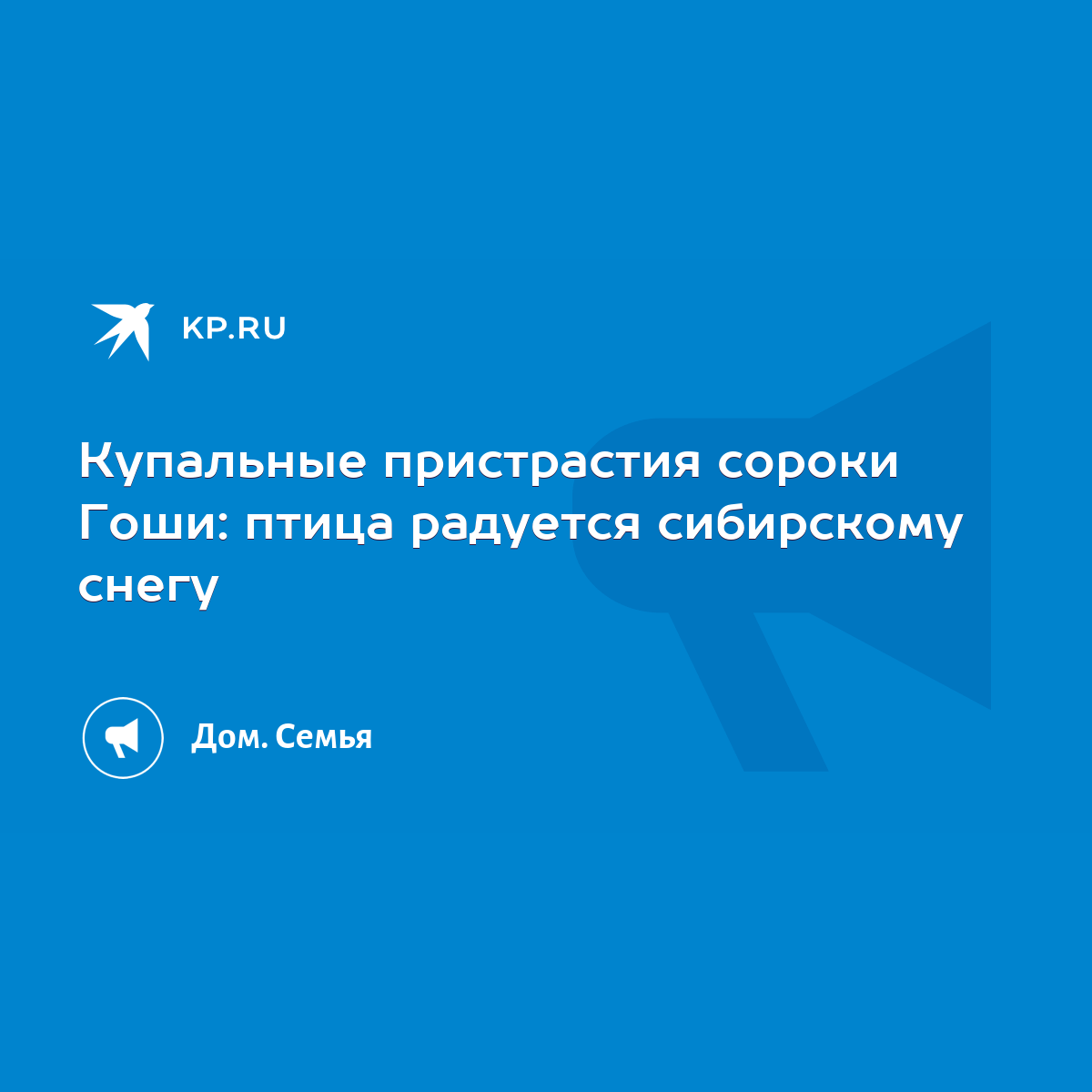 KP.RU

Купальные пристрастия сороки Гоши: птица радуется сибирскому снегу

Дом. Семья